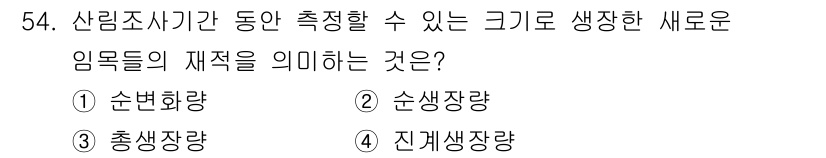 54. 산림조사기간 동안 측정할 수 있는 크기로 생장한 새로운 임목들의 재적을 의미하는 것은?

① 순변화량
② 순생장량
③ 총생장량
④ 진계생장량